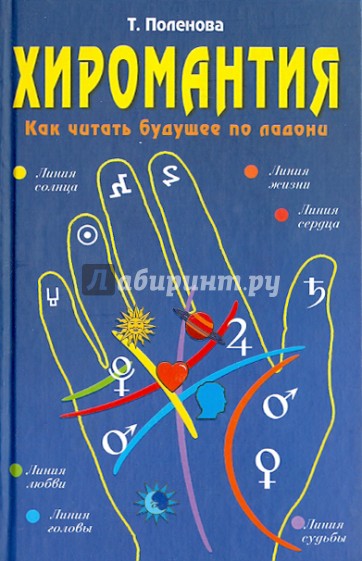 Т. Поленова

ХИРОМАНТИЯ

Как читать будущее по ладони

Линия солнца

Линия жизни

Линия сердца

Лабиринт.ру

Линия любви

Линия головы

Линия судьбы